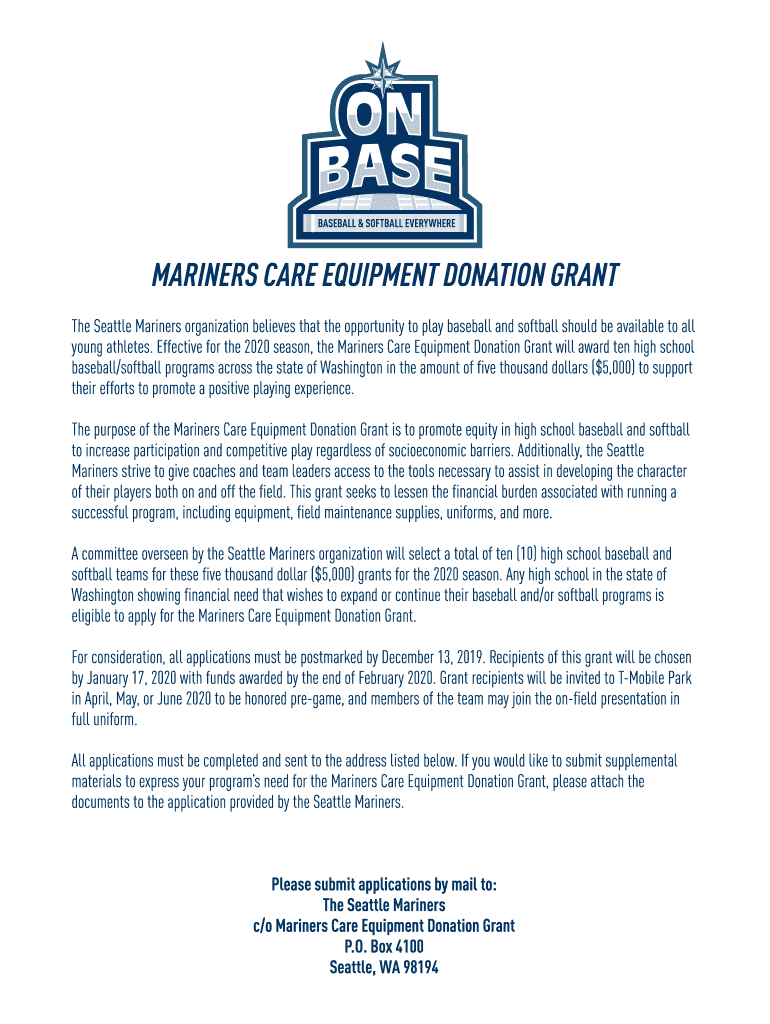 ON BASE
BASEBALL & SOFTBALL EVERYWHERE

MARINERS CARE EQUIPMENT DONATION GRANT

The Seattle Mariners organization believes that the opportunity to play baseball and softball should be available to all young athletes. Effective for the 2020 season, the Mariners Care Equipment Donation Grant will award ten high school baseball/softball programs across the state of Washington in the amount of five thousand dollars ($5,000) to support their efforts to promote a positive playing experience.

The purpose of the Mariners Care Equipment Donation Grant is to promote equity in high school baseball and softball to increase participation and competitive play regardless of socioeconomic barriers. Additionally, the Seattle Mariners strive to give coaches and team leaders access to the tools necessary to assist in developing the character of their players both on and off the field. This grant seeks to lessen the financial burden associated with running a successful program, including equipment, field maintenance supplies, uniforms, and more.

A committee overseen by the Seattle Mariners organization will select a total of ten (10) high school baseball and softball teams for these five thousand dollar ($5,000) grants for the 2020 season. Any high school in the state of Washington showing financial need that wishes to expand or continue their baseball and/or softball programs is eligible to apply for the Mariners Care Equipment Donation Grant.

For consideration, all applications must be postmarked by December 13, 2019. Recipients of this grant will be chosen by January 17, 2020 with funds awarded by the end of February 2020. Grant recipients will be invited to T-Mobile Park in April, May, or June 2020 to be honored pre-game, and members of the team may join the on-field presentation in full uniform.

All applications must be completed and sent to the address listed below. If you would like to submit supplemental materials to express your program's need for the Mariners Care Equipment Donation Grant, please attach the documents to the application provided by the Seattle Mariners.

Please submit applications by mail to:
The Seattle Mariners
c/o Mariners Care Equipment Donation Grant
P.O. Box 4100
Seattle, WA 98194